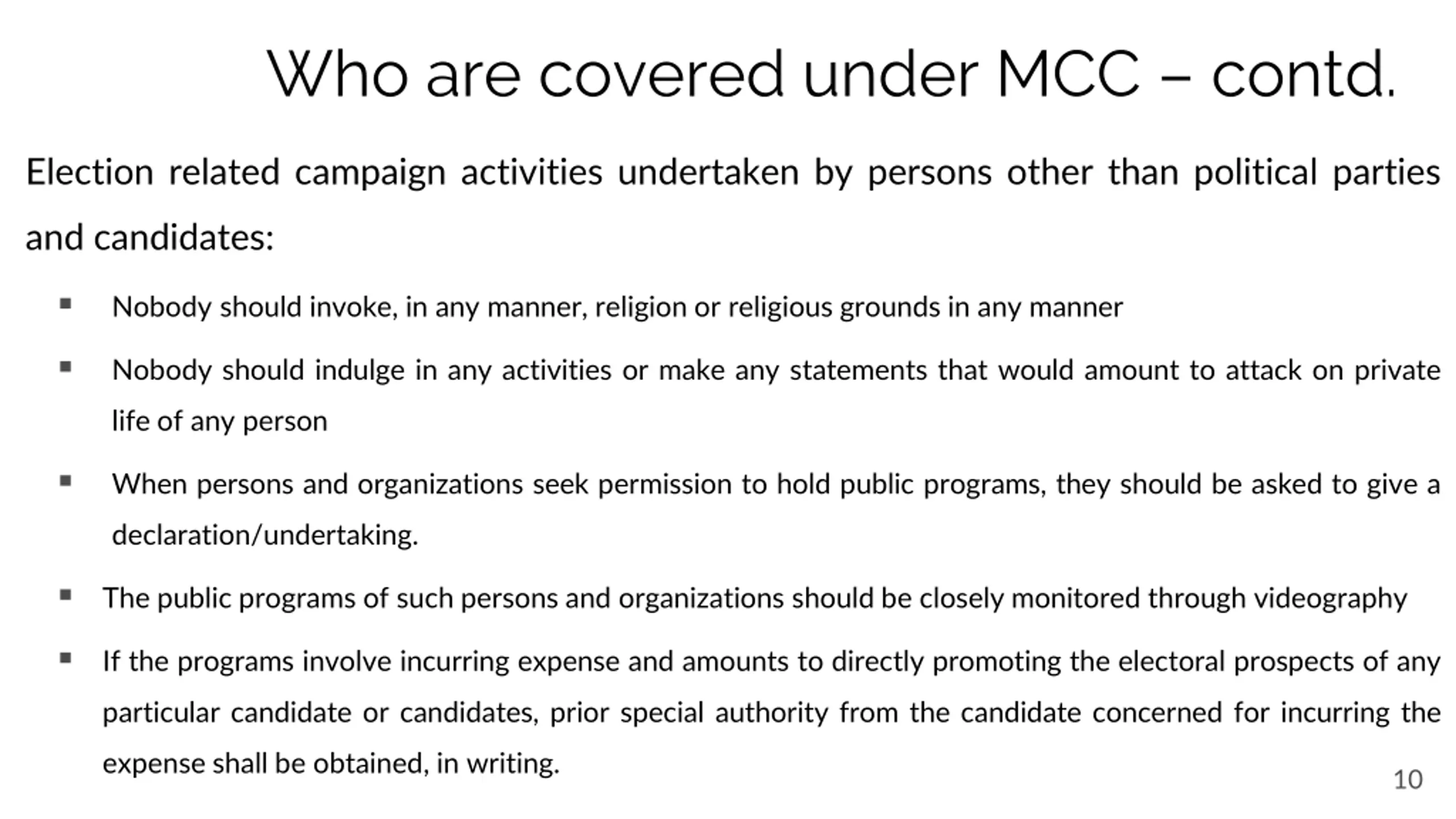 Who are covered under MCC – contd.

Election related campaign activities undertaken by persons other than political parties and candidates:

▪ Nobody should invoke, in any manner, religion or religious grounds in any manner

▪ Nobody should indulge in any activities or make any statements that would amount to attack on private life of any person

▪ When persons and organizations seek permission to hold public programs, they should be asked to give a declaration/undertaking.

▪ The public programs of such persons and organizations should be closely monitored through videography

▪ If the programs involve incurring expense and amounts to directly promoting the electoral prospects of any particular candidate or candidates, prior special authority from the candidate concerned for incurring the expense shall be obtained, in writing.

10